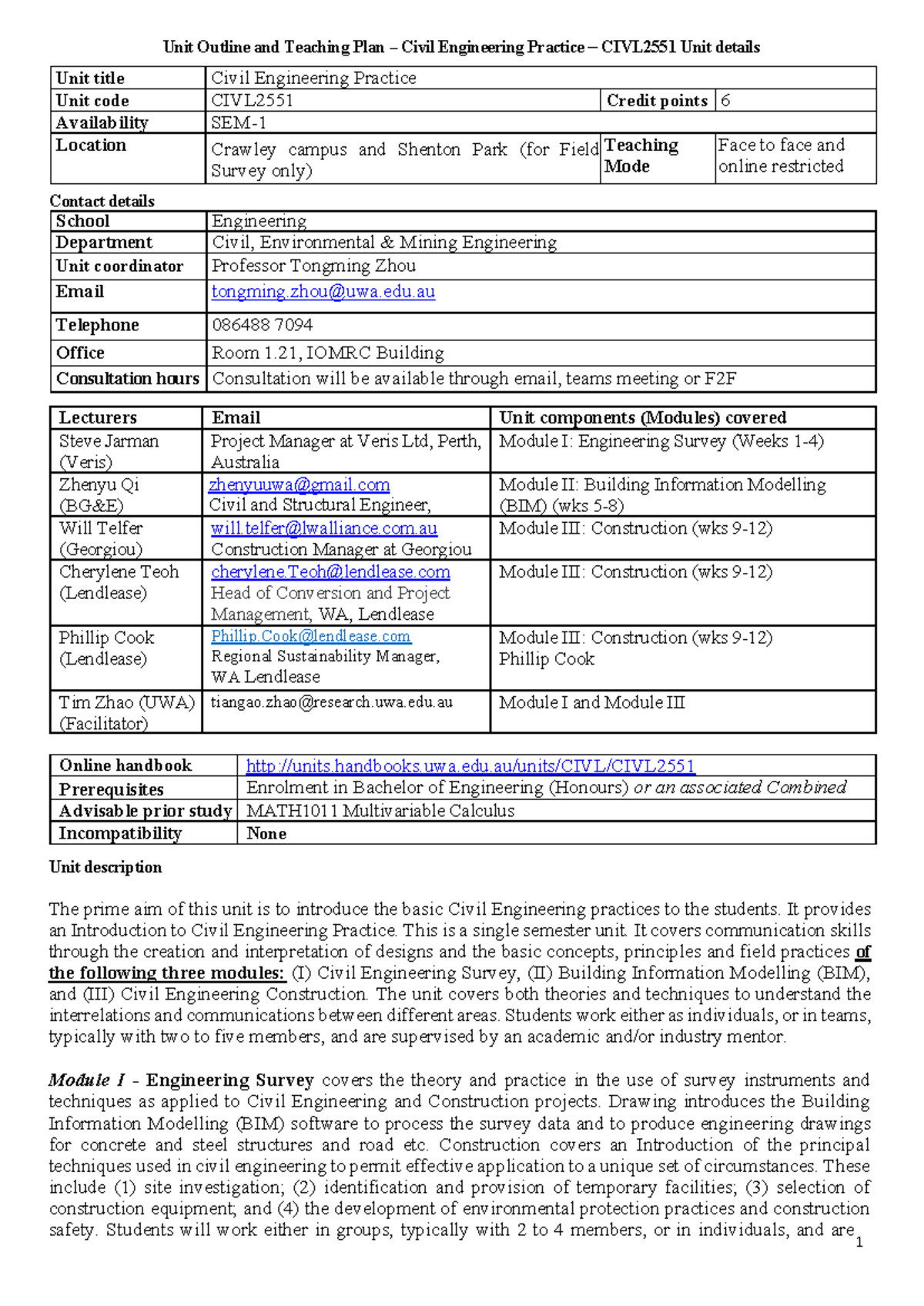 Unit Outline and Teaching Plan – Civil Engineering Practice – CIVL2551 Unit details

| Unit title | Civil Engineering Practice | | |
|---|---|---|---|
| Unit code | CIVL2551 | Credit points | 6 |
| Availability | SEM-1 | | |
| Location | Crawley campus and Shenton Park (for Field Survey only) | Teaching Mode | Face to face and online restricted |

Contact details

| School | Engineering |
|---|---|
| Department | Civil, Environmental & Mining Engineering |
| Unit coordinator | Professor Tongming Zhou |
| Email | tongming.zhou@uwa.edu.au |
| Telephone | 086488 7094 |
| Office | Room 1.21, IOMRC Building |
| Consultation hours | Consultation will be available through email, teams meeting or F2F |

| Lecturers | Email | Unit components (Modules) covered |
|---|---|---|
| Steve Jarman (Veris) | Project Manager at Veris Ltd, Perth, Australia | Module I: Engineering Survey (Weeks 1-4) |
| Zhenyu Qi (BG&E) | zhenyuuwa@gmail.com Civil and Structural Engineer, | Module II: Building Information Modelling (BIM) (wks 5-8) |
| Will Telfer (Georgiou) | will.telfer@lwalliance.com.au Construction Manager at Georgiou | Module III: Construction (wks 9-12) |
| Cherylene Teoh (Lendlease) | cherylene.Teoh@lendlease.com Head of Conversion and Project Management, WA, Lendlease | Module III: Construction (wks 9-12) |
| Phillip Cook (Lendlease) | Phillip.Cook@lendlease.com Regional Sustainability Manager, WA Lendlease | Module III: Construction (wks 9-12) Phillip Cook |
| Tim Zhao (UWA) (Facilitator) | tiangao.zhao@research.uwa.edu.au | Module I and Module III |

| Online handbook | http://units.handbooks.uwa.edu.au/units/CIVL/CIVL2551 |
|---|---|
| Prerequisites | Enrolment in Bachelor of Engineering (Honours) or an associated Combined |
| Advisable prior study | MATH1011 Multivariable Calculus |
| Incompatibility | None |

Unit description

The prime aim of this unit is to introduce the basic Civil Engineering practices to the students. It provides an Introduction to Civil Engineering Practice. This is a single semester unit. It covers communication skills through the creation and interpretation of designs and the basic concepts, principles and field practices of the following three modules: (I) Civil Engineering Survey, (II) Building Information Modelling (BIM), and (III) Civil Engineering Construction. The unit covers both theories and techniques to understand the interrelations and communications between different areas. Students work either as individuals, or in teams, typically with two to five members, and are supervised by an academic and/or industry mentor.

Module I - Engineering Survey covers the theory and practice in the use of survey instruments and techniques as applied to Civil Engineering and Construction projects. Drawing introduces the Building Information Modelling (BIM) software to process the survey data and to produce engineering drawings for concrete and steel structures and road etc. Construction covers an Introduction of the principal techniques used in civil engineering to permit effective application to a unique set of circumstances. These include (1) site investigation; (2) identification and provision of temporary facilities; (3) selection of construction equipment; and (4) the development of environmental protection practices and construction safety. Students will work either in groups, typically with 2 to 4 members, or in individuals, and are

1